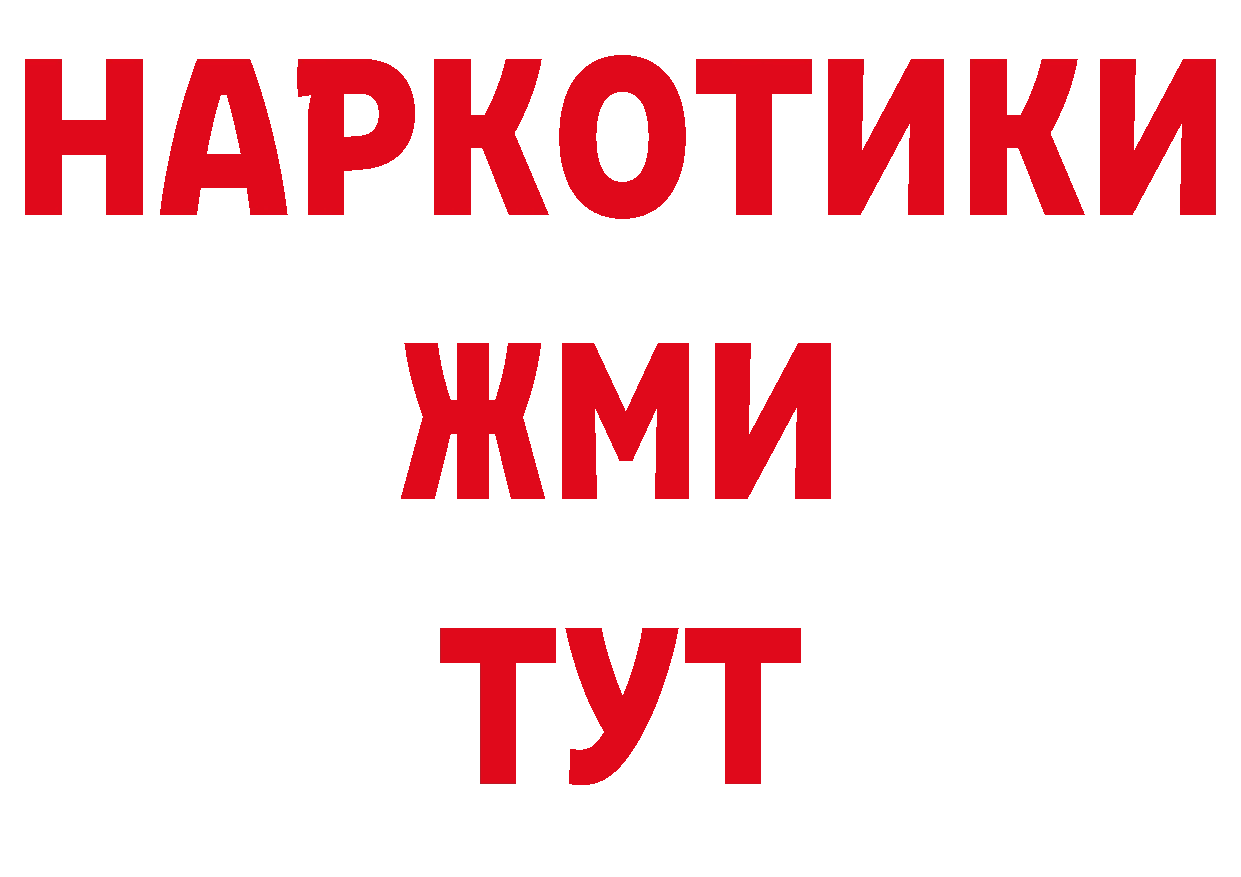 НАРКОТИКИ
ЖМИ
ТУТ